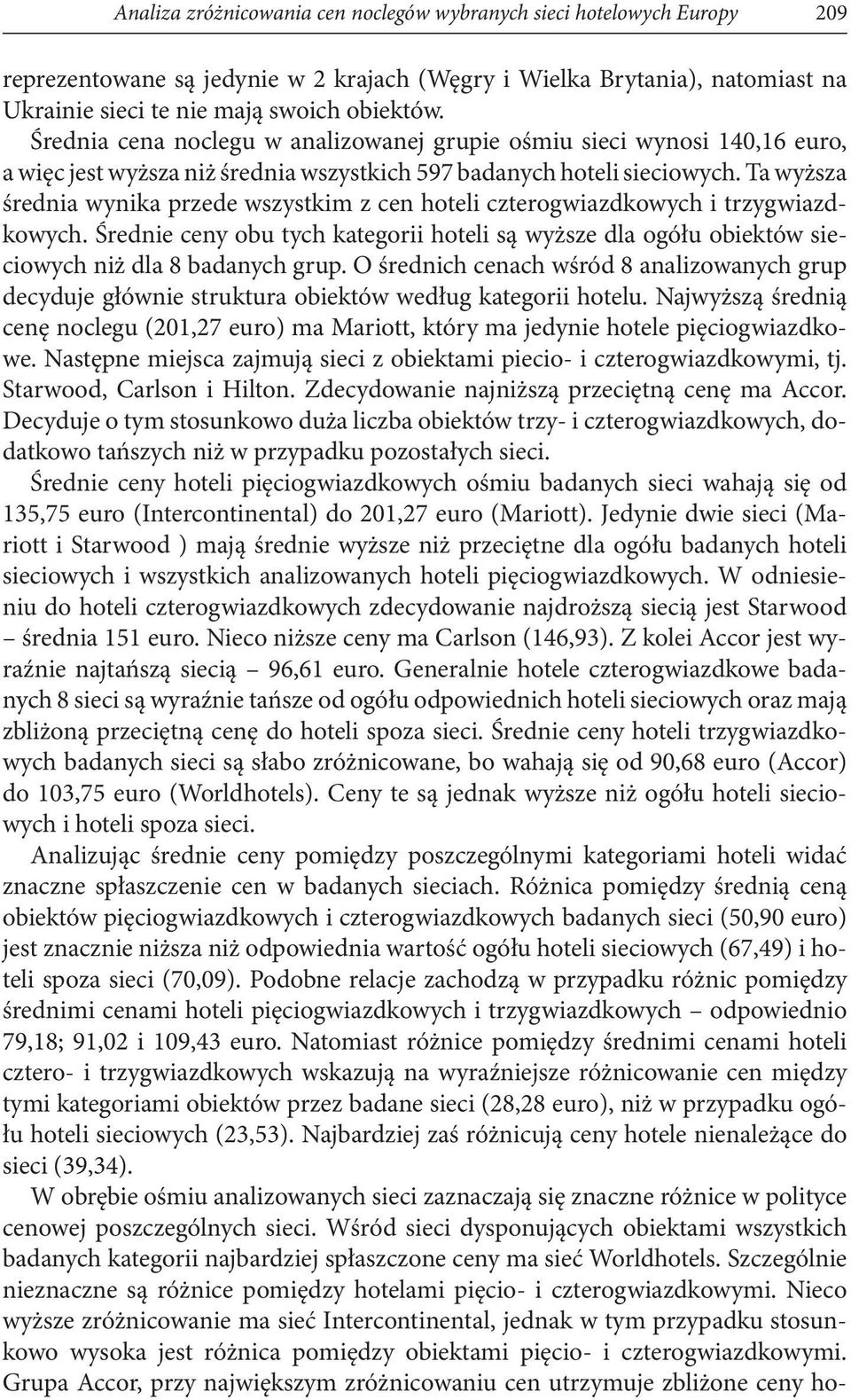 Analiza zróżnicowania cen noclegów wybranych sieci hotelowych Europy 209

reprezentowane są jedynie w 2 krajach (Węgry i Wielka Brytania), natomiast na Ukrainie sieci te nie mają swoich obiektów.

Średnia cena noclegu w analizowanej grupie ośmiu sieci wynosi 140,16 euro, a więc jest wyższa niż średnia wszystkich 597 badanych hoteli sieciowych. Ta wyższa średnia wynika przede wszystkim z cen hoteli czterogwiazdkowych i trzygwiazdkowych. Średnie ceny obu tych kategorii hoteli są wyższe dla ogółu obiektów sieciowych niż dla 8 badanych grup. O średnich cenach wśród 8 analizowanych grup decyduje głównie struktura obiektów według kategorii hotelu. Najwyższą średnią cenę noclegu (201,27 euro) ma Mariott, który ma jedynie hotele pięciogwiazdkowe. Następne miejsca zajmują sieci z obiektami piecio- i czterogwiazdkowymi, tj. Starwood, Carlson i Hilton. Zdecydowanie najniższą przeciętną cenę ma Accor. Decyduje o tym stosunkowo duża liczba obiektów trzy- i czterogwiazdkowych, dodatkowo tańszych niż w przypadku pozostałych sieci.

Średnie ceny hoteli pięciogwiazdkowych ośmiu badanych sieci wahają się od 135,75 euro (Intercontinental) do 201,27 euro (Mariott). Jedynie dwie sieci (Mariott i Starwood ) mają średnie wyższe niż przeciętne dla ogółu badanych hoteli sieciowych i wszystkich analizowanych hoteli pięciogwiazdkowych. W odniesieniu do hoteli czterogwiazdkowych zdecydowanie najdroższą siecią jest Starwood – średnia 151 euro. Nieco niższe ceny ma Carlson (146,93). Z kolei Accor jest wyraźnie najtańszą siecią – 96,61 euro. Generalnie hotele czterogwiazdkowe badanych 8 sieci są wyraźnie tańsze od ogółu odpowiednich hoteli sieciowych oraz mają zbliżoną przeciętną cenę do hoteli spoza sieci. Średnie ceny hoteli trzygwiazdkowych badanych sieci są słabo zróżnicowane, bo wahają się od 90,68 euro (Accor) do 103,75 euro (Worldhotels). Ceny te są jednak wyższe niż ogółu hoteli sieciowych i hoteli spoza sieci.

Analizując średnie ceny pomiędzy poszczególnymi kategoriami hoteli widać znaczne spłaszczenie cen w badanych sieciach. Różnica pomiędzy średnią ceną obiektów pięciogwiazdkowych i czterogwiazdkowych badanych sieci (50,90 euro) jest znacznie niższa niż odpowiednia wartość ogółu hoteli sieciowych (67,49) i hoteli spoza sieci (70,09). Podobne relacje zachodzą w przypadku różnic pomiędzy średnimi cenami hoteli pięciogwiazdkowych i trzygwiazdkowych – odpowiednio 79,18; 91,02 i 109,43 euro. Natomiast różnice pomiędzy średnimi cenami hoteli cztero- i trzygwiazdkowych wskazują na wyraźniejsze różnicowanie cen między tymi kategoriami obiektów przez badane sieci (28,28 euro), niż w przypadku ogółu hoteli sieciowych (23,53). Najbardziej zaś różnicują ceny hotele nienależące do sieci (39,34).

W obrębie ośmiu analizowanych sieci zaznaczają się znaczne różnice w polityce cenowej poszczególnych sieci. Wśród sieci dysponujących obiektami wszystkich badanych kategorii najbardziej spłaszczone ceny ma sieć Worldhotels. Szczególnie nieznaczne są różnice pomiędzy hotelami pięcio- i czterogwiazdkowymi. Nieco wyższe zróżnicowanie ma sieć Intercontinental, jednak w tym przypadku stosunkowo wysoka jest różnica pomiędzy obiektami pięcio- i czterogwiazdkowymi. Grupa Accor, przy największym zróżnicowaniu cen utrzymuje zbliżone ceny ho-